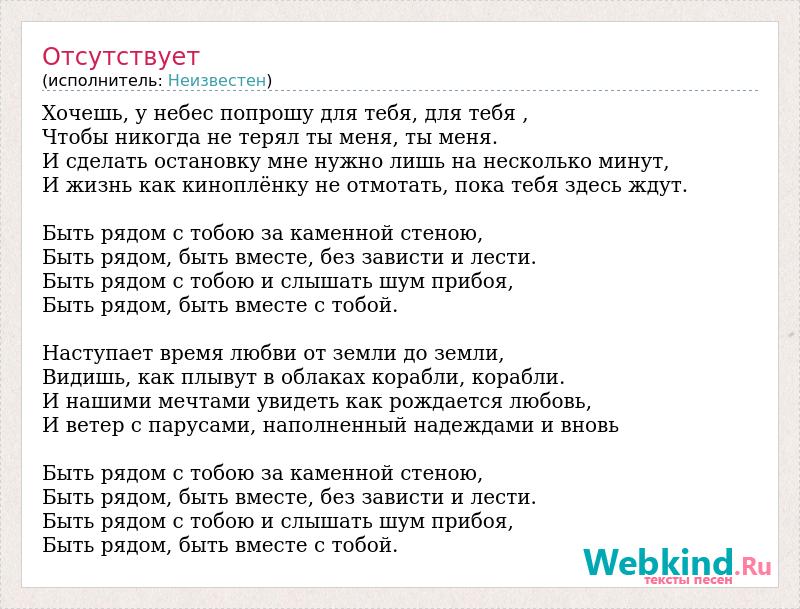 Отсутствует
(исполнитель: Неизвестен)

Хочешь, у небес попрошу для тебя, для тебя ,
Чтобы никогда не терял ты меня, ты меня.
И сделать остановку мне нужно лишь на несколько минут,
И жизнь как киноплёнку не отмотать, пока тебя здесь ждут.

Быть рядом с тобою за каменной стеною,
Быть рядом, быть вместе, без зависти и лести.
Быть рядом с тобою и слышать шум прибоя,
Быть рядом, быть вместе с тобой.

Наступает время любви от земли до земли,
Видишь, как плывут в облаках корабли, корабли.
И нашими мечтами увидеть как рождается любовь,
И ветер с парусами, наполненный надеждами и вновь

Быть рядом с тобою за каменной стеною,
Быть рядом, быть вместе, без зависти и лести.
Быть рядом с тобою и слышать шум прибоя,
Быть рядом, быть вместе с тобой.

Webkind.Ru
тексты песен